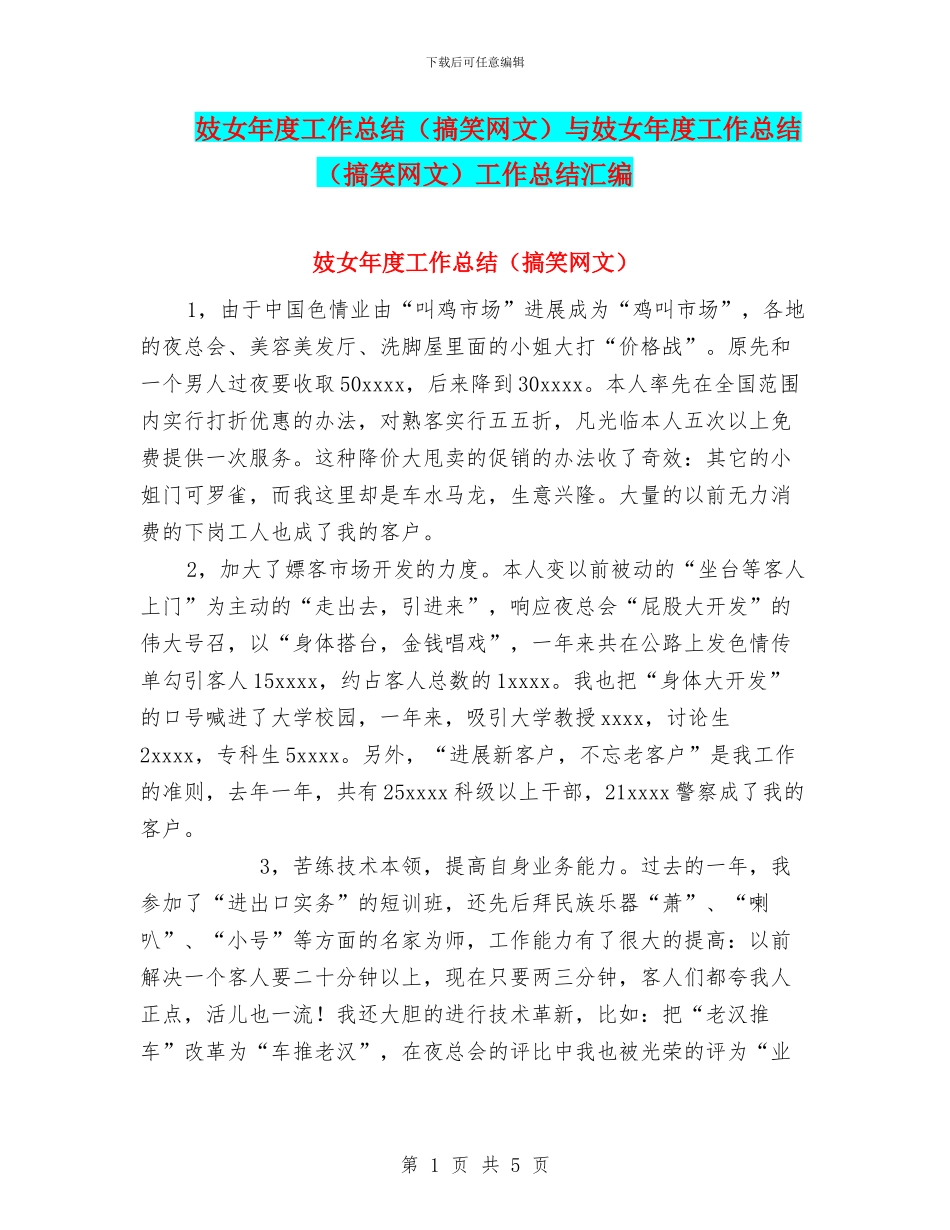 下载后可任意编辑

妓女年度工作总结（搞笑网文）与妓女年度工作总结（搞笑网文）工作总结汇编

妓女年度工作总结（搞笑网文）

1，由于中国色情业由“叫鸡市场”进展成为“鸡叫市场”，各地的夜总会、美容美发厅、洗脚屋里面的小姐大打“价格战”。原先和一个男人过夜要收取50xxxx，后来降到30xxxx。本人率先在全国范围内实行打折优惠的办法，对熟客实行五五折，凡光临本人五次以上免费提供一次服务。这种降价大甩卖的促销的办法收了奇效：其它的小姐门可罗雀，而我这里却是车水马龙，生意兴隆。大量的以前无力消费的下岗工人也成了我的客户。

2，加大了嫖客市场开发的力度。本人变以前被动的“坐台等客人上门”为主动的“走出去，引进来”，响应夜总会“屁股大开发”的伟大号召，以“身体搭台，金钱唱戏”，一年来共在公路上发色情传单勾引客人15xxxx，约占客人总数的1xxxx。我也把“身体大开发”的口号喊进了大学校园，一年来，吸引大学教授xxxx，讨论生2xxxx，专科生5xxxx。另外，“进展新客户，不忘老客户”是我工作的准则，去年一年，共有25xxxx科级以上干部，21xxxx警察成了我的客户。

3，苦练技术本领，提高自身业务能力。过去的一年，我参加了“进出口实务”的短训班，还先后拜民族乐器“萧”、“喇叭”、“小号”等方面的名家为师，工作能力有了很大的提高：以前解决一个客人要二十分钟以上，现在只要两三分钟，客人们都夸我人正点，活儿也一流！我还大胆的进行技术革新，比如：把“老汉推车”改革为“车推老汉”，在夜总会的评比中我也被光荣的评为“业

第 1 页 共 5 页